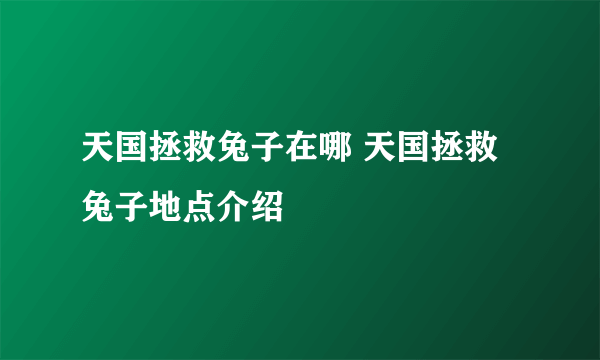 天国拯救兔子在哪 天国拯救兔子地点介绍